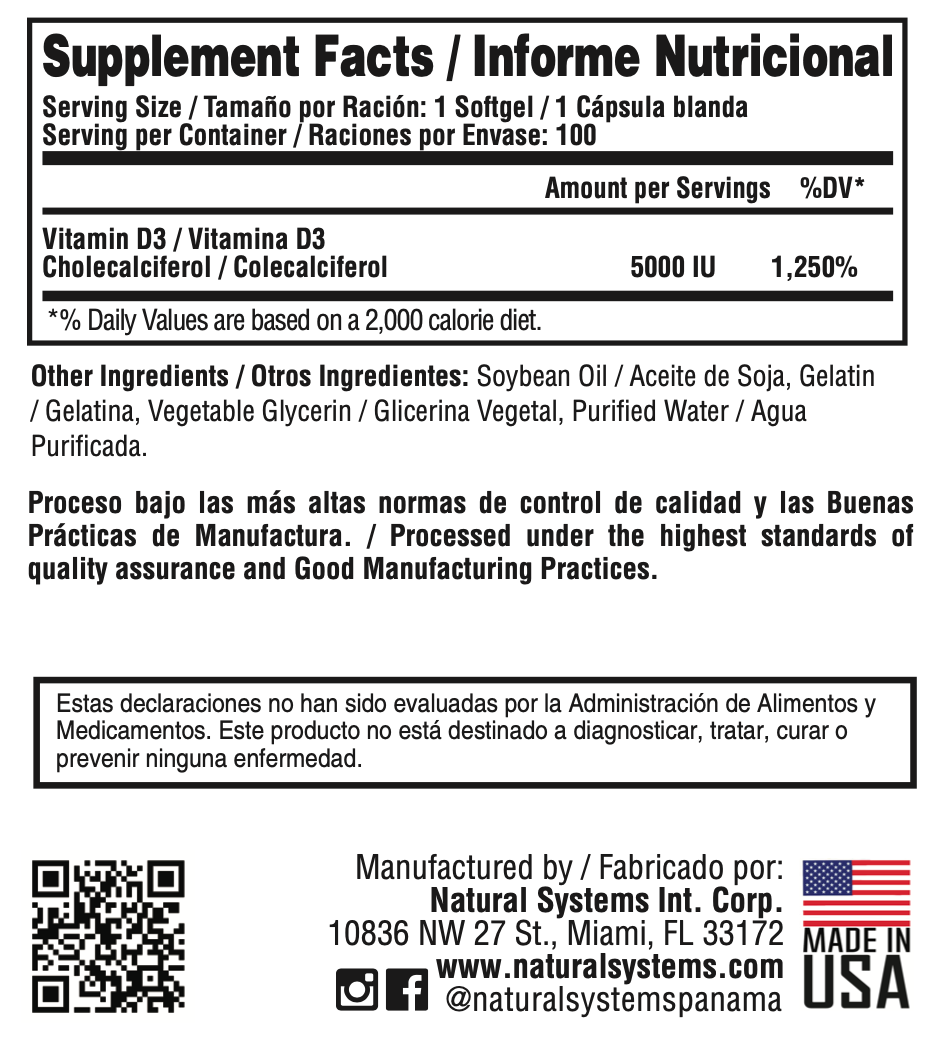 Supplement Facts / Informe Nutricional
Serving Size / Tamaño por Ración: 1 Softgel / 1 Cápsula blanda
Serving per Container / Raciones por Envase: 100

| | Amount per Servings | %DV* |
|---|---|---|
| Vitamin D3 / Vitamina D3 Cholecalciferol / Colecalciferol | 5000 IU | 1,250% |

*% Daily Values are based on a 2,000 calorie diet.

Other Ingredients / Otros Ingredientes: Soybean Oil / Aceite de Soja, Gelatin / Gelatina, Vegetable Glycerin / Glicerina Vegetal, Purified Water / Agua Purificada.

Proceso bajo las más altas normas de control de calidad y las Buenas Prácticas de Manufactura. / Processed under the highest standards of quality assurance and Good Manufacturing Practices.

Estas declaraciones no han sido evaluadas por la Administración de Alimentos y Medicamentos. Este producto no está destinado a diagnosticar, tratar, curar o prevenir ninguna enfermedad.

Manufactured by / Fabricado por:
Natural Systems Int. Corp.
10836 NW 27 St., Miami, FL 33172
www.naturalsystems.com
@naturalsystemspanama

MADE IN USA